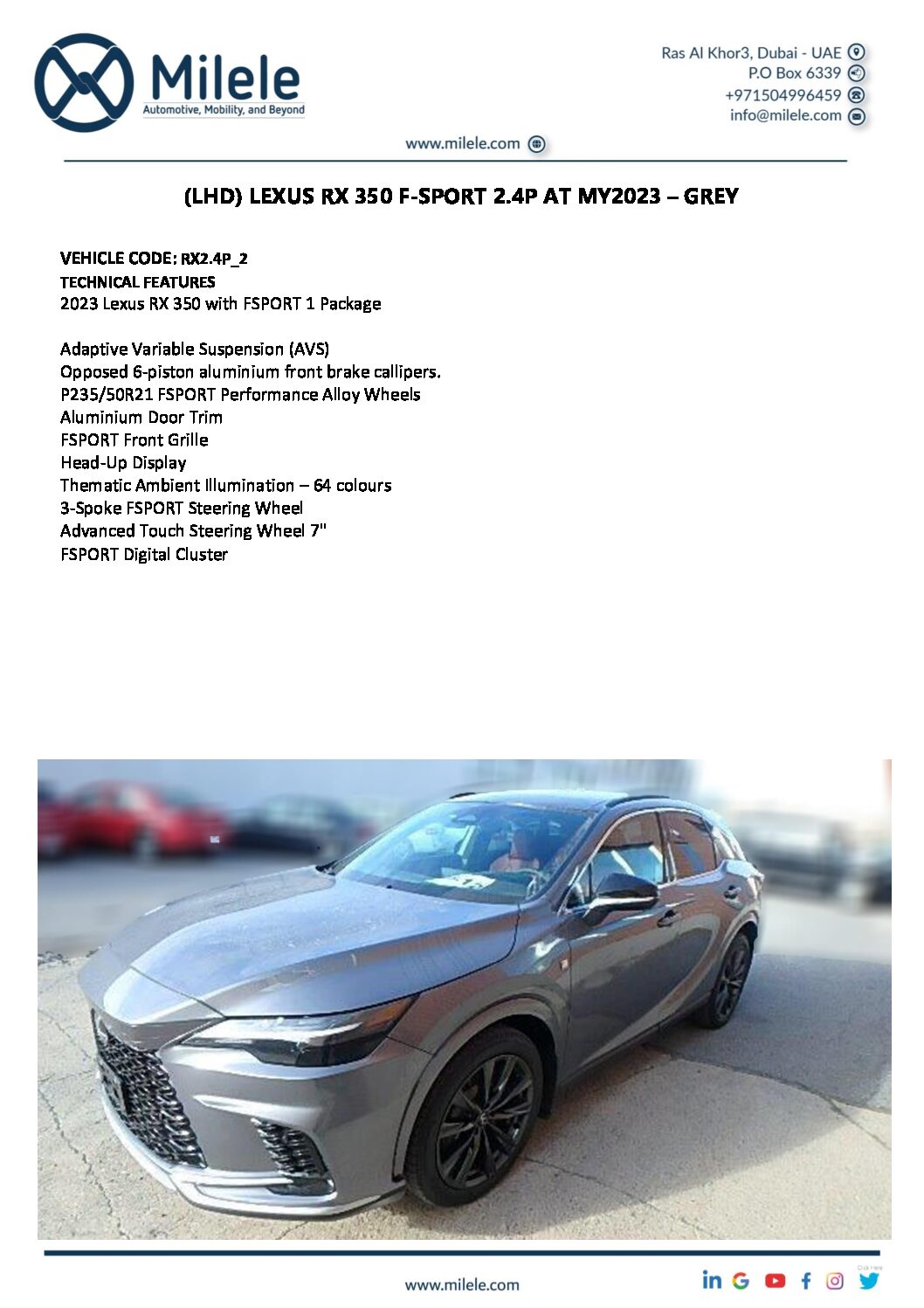 Milele
Automotive, Mobility, and Beyond

Ras Al Khor3, Dubai - UAE
P.O Box 6339
+971504996459
info@milele.com

www.milele.com

(LHD) LEXUS RX 350 F-SPORT 2.4P AT MY2023 – GREY

VEHICLE CODE: RX2.4P_2
TECHNICAL FEATURES
2023 Lexus RX 350 with FSPORT 1 Package

Adaptive Variable Suspension (AVS)
Opposed 6-piston aluminium front brake callipers.
P235/50R21 FSPORT Performance Alloy Wheels
Aluminium Door Trim
FSPORT Front Grille
Head-Up Display
Thematic Ambient Illumination – 64 colours
3-Spoke FSPORT Steering Wheel
Advanced Touch Steering Wheel 7"
FSPORT Digital Cluster

www.milele.com

Click Here